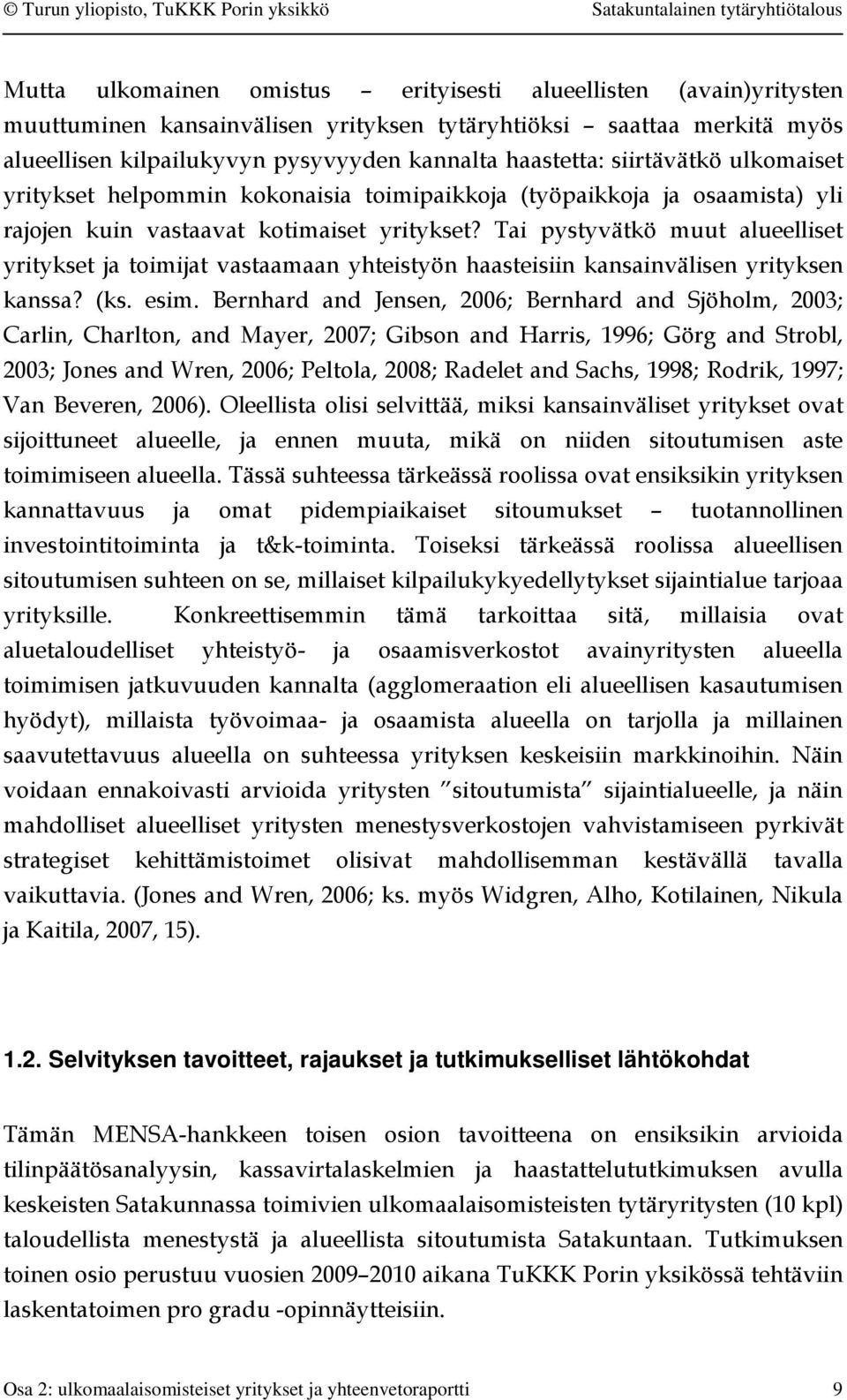 © Turun yliopisto, TuKKK Porin yksikkö Satakuntalainen tytäryhtiötalous

Mutta ulkomainen omistus – erityisesti alueellisten (avain)yritysten muuttuminen kansainvälisen yrityksen tytäryhtiöksi – saattaa merkitä myös alueellisen kilpailukyvyn pysyvyyden kannalta haastetta: siirtävätkö ulkomaiset yritykset helpommin kokonaisia toimipaikkoja (työpaikkoja ja osaamista) yli rajojen kuin vastaavat kotimaiset yritykset? Tai pystyvätkö muut alueelliset yritykset ja toimijat vastaamaan yhteistyön haasteisiin kansainvälisen yrityksen kanssa? (ks. esim. Bernhard and Jensen, 2006; Bernhard and Sjöholm, 2003; Carlin, Charlton, and Mayer, 2007; Gibson and Harris, 1996; Görg and Strobl, 2003; Jones and Wren, 2006; Peltola, 2008; Radelet and Sachs, 1998; Rodrik, 1997; Van Beveren, 2006). Oleellista olisi selvittää, miksi kansainväliset yritykset ovat sijoittuneet alueelle, ja ennen muuta, mikä on niiden sitoutumisen aste toimimiseen alueella. Tässä suhteessa tärkeässä roolissa ovat ensiksikin yrityksen kannattavuus ja omat pidempiaikaiset sitoumukset – tuotannollinen investointitoiminta ja t&k-toiminta. Toiseksi tärkeässä roolissa alueellisen sitoutumisen suhteen on se, millaiset kilpailukykyedellytykset sijaintialue tarjoaa yrityksille. Konkreettisemmin tämä tarkoittaa sitä, millaisia ovat aluetaloudelliset yhteistyö- ja osaamisverkostot avainyritysten alueella toimimisen jatkuvuuden kannalta (agglomeraation eli alueellisen kasautumisen hyödyt), millaista työvoimaa- ja osaamista alueella on tarjolla ja millainen saavutettavuus alueella on suhteessa yrityksen keskeisiin markkinoihin. Näin voidaan ennakoivasti arvioida yritysten ”sitoutumista” sijaintialueelle, ja näin mahdolliset alueelliset yritysten menestysverkostojen vahvistamiseen pyrkivät strategiset kehittämistoimet olisivat mahdollisemman kestävällä tavalla vaikuttavia. (Jones and Wren, 2006; ks. myös Widgren, Alho, Kotilainen, Nikula ja Kaitila, 2007, 15).

1.2. Selvityksen tavoitteet, rajaukset ja tutkimukselliset lähtökohdat

Tämän MENSA-hankkeen toisen osion tavoitteena on ensiksikin arvioida tilinpäätösanalyysin, kassavirtalaskelmien ja haastattelututkimuksen avulla keskeisten Satakunnassa toimivien ulkomaalaisomisteisten tytäryritysten (10 kpl) taloudellista menestystä ja alueellista sitoutumista Satakuntaan. Tutkimuksen toinen osio perustuu vuosien 2009–2010 aikana TuKKK Porin yksikössä tehtäviin laskentatoimen pro gradu -opinnäytteisiin.

Osa 2: ulkomaalaisomisteiset yritykset ja yhteenvetoraportti 9